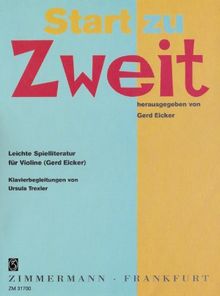 Start zu
Zweit

herausgegeben von
Gerd Eicker

Leichte Spielliteratur
für Violine (Gerd Eicker)

Klavierbegleitungen von
Ursula Trexler

ZIMMERMANN · FRANKFURT
ZM 31700